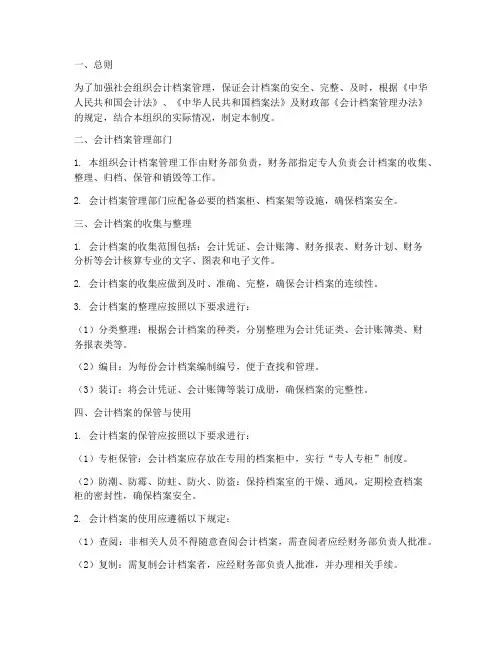 一、总则

为了加强社会组织会计档案管理，保证会计档案的安全、完整、及时，根据《中华人民共和国会计法》、《中华人民共和国档案法》及财政部《会计档案管理办法》的规定，结合本组织的实际情况，制定本制度。

二、会计档案管理部门

1. 本组织会计档案管理工作由财务部负责，财务部指定专人负责会计档案的收集、整理、归档、保管和销毁等工作。

2. 会计档案管理部门应配备必要的档案柜、档案架等设施，确保档案安全。

三、会计档案的收集与整理

1. 会计档案的收集范围包括：会计凭证、会计账簿、财务报表、财务计划、财务分析等会计核算专业的文字、图表和电子文件。

2. 会计档案的收集应做到及时、准确、完整，确保会计档案的连续性。

3. 会计档案的整理应按照以下要求进行：

（1）分类整理：根据会计档案的种类，分别整理为会计凭证类、会计账簿类、财务报表类等。

（2）编目：为每份会计档案编制编号，便于查找和管理。

（3）装订：将会计凭证、会计账簿等装订成册，确保档案的完整性。

四、会计档案的保管与使用

1. 会计档案的保管应按照以下要求进行：

（1）专柜保管：会计档案应存放在专用的档案柜中，实行“专人专柜”制度。

（2）防潮、防霉、防蛀、防火、防盗：保持档案室的干燥、通风，定期检查档案柜的密封性，确保档案安全。

2. 会计档案的使用应遵循以下规定：

（1）查阅：非相关人员不得随意查阅会计档案，需查阅者应经财务部负责人批准。

（2）复制：需复制会计档案者，应经财务部负责人批准，并办理相关手续。